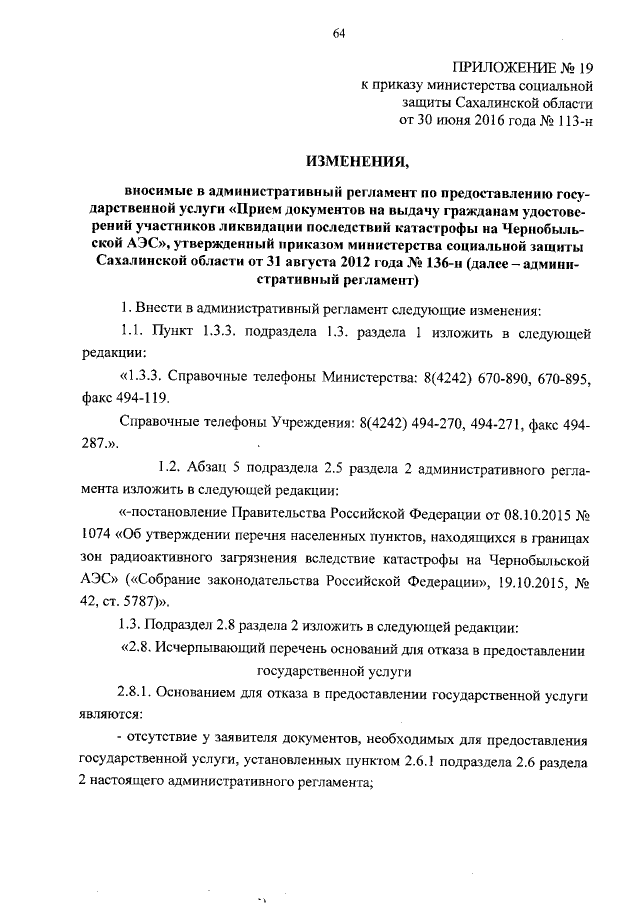 64

ПРИЛОЖЕНИЕ № 19
к приказу министерства социальной защиты Сахалинской области
от 30 июня 2016 года № 113-н

ИЗМЕНЕНИЯ,

вносимые в административный регламент по предоставлению государственной услуги «Прием документов на выдачу гражданам удостоверений участников ликвидации последствий катастрофы на Чернобыльской АЭС», утвержденный приказом министерства социальной защиты Сахалинской области от 31 августа 2012 года № 136-н (далее – административный регламент)

1. Внести в административный регламент следующие изменения:

1.1. Пункт 1.3.3. подраздела 1.3. раздела 1 изложить в следующей редакции:

«1.3.3. Справочные телефоны Министерства: 8(4242) 670-890, 670-895, факс 494-119.

Справочные телефоны Учреждения: 8(4242) 494-270, 494-271, факс 494-287.».

1.2. Абзац 5 подраздела 2.5 раздела 2 административного регламента изложить в следующей редакции:

«-постановление Правительства Российской Федерации от 08.10.2015 № 1074 «Об утверждении перечня населенных пунктов, находящихся в границах зон радиоактивного загрязнения вследствие катастрофы на Чернобыльской АЭС» («Собрание законодательства Российской Федерации», 19.10.2015, № 42, ст. 5787)».

1.3. Подраздел 2.8 раздела 2 изложить в следующей редакции:

«2.8. Исчерпывающий перечень оснований для отказа в предоставлении государственной услуги

2.8.1. Основанием для отказа в предоставлении государственной услуги являются:

- отсутствие у заявителя документов, необходимых для предоставления государственной услуги, установленных пунктом 2.6.1 подраздела 2.6 раздела 2 настоящего административного регламента;